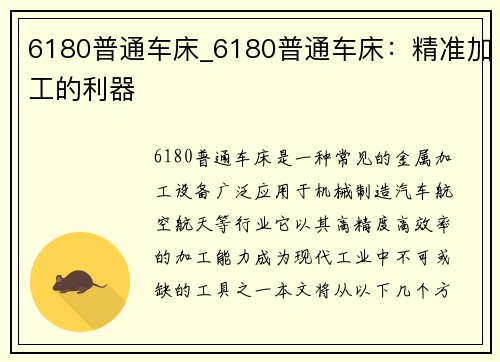 6180普通车床_6180普通车床：精准加工的利器

6180普通车床是一种常见的金属加工设备广泛应用于机械制造汽车航空航天等行业它以其高精度高效率的加工能力成为现代工业中不可或缺的工具之一本文将从以下几个方